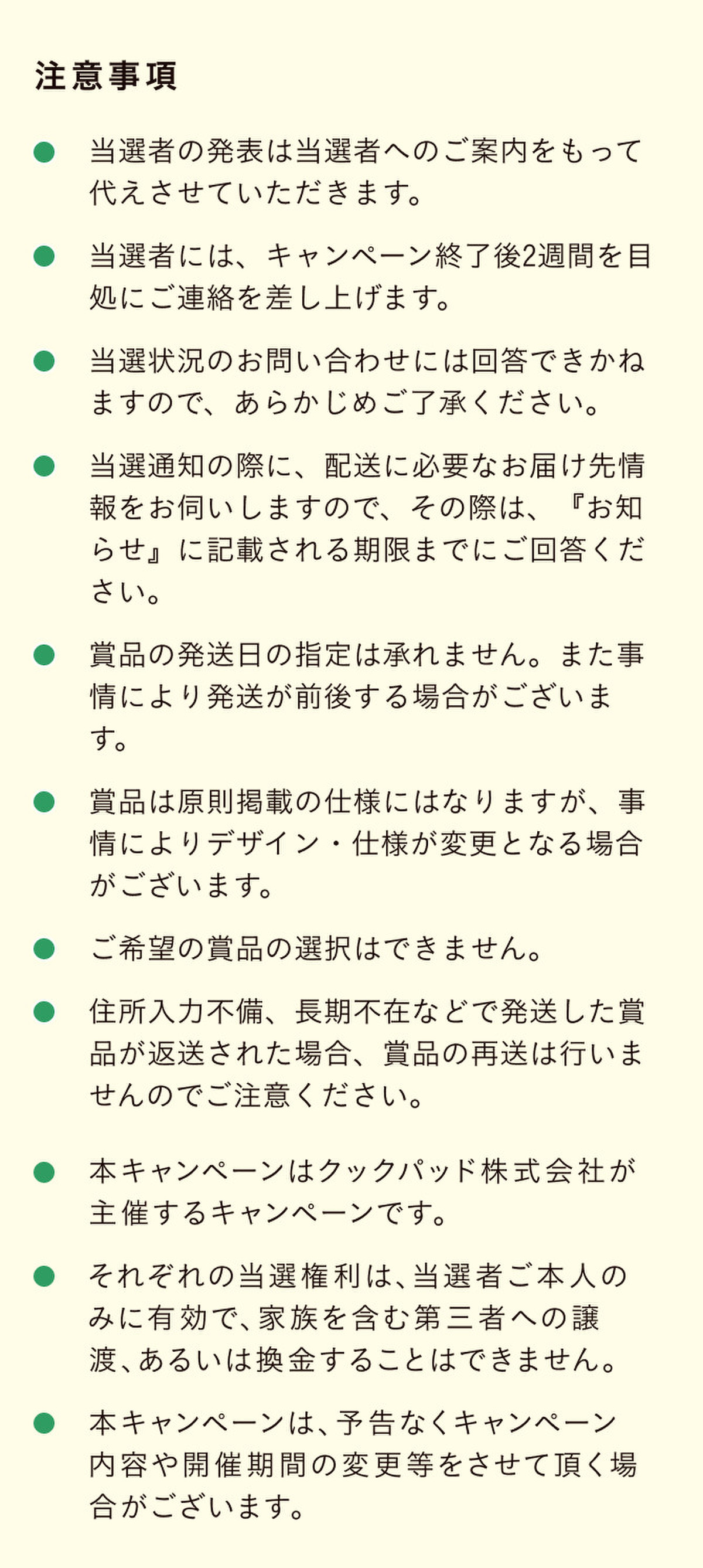 注意事項

● 当選者の発表は当選者へのご案内をもって代えさせていただきます。

● 当選者には、キャンペーン終了後2週間を目処にご連絡を差し上げます。

● 当選状況のお問い合わせには回答できかねますので、あらかじめご了承ください。

● 当選通知の際に、配送に必要なお届け先情報をお伺いしますので、その際は、『お知らせ』に記載される期限までにご回答ください。

● 賞品の発送日の指定は承れません。また事情により発送が前後する場合がございます。

● 賞品は原則掲載の仕様にはなりますが、事情によりデザイン・仕様が変更となる場合がございます。

● ご希望の賞品の選択はできません。

● 住所入力不備、長期不在などで発送した賞品が返送された場合、賞品の再送は行いませんのでご注意ください。

● 本キャンペーンはクックパッド株式会社が主催するキャンペーンです。

● それぞれの当選権利は、当選者ご本人のみに有効で、家族を含む第三者への譲渡、あるいは換金することはできません。

● 本キャンペーンは、予告なくキャンペーン内容や開催期間の変更等をさせて頂く場合がございます。